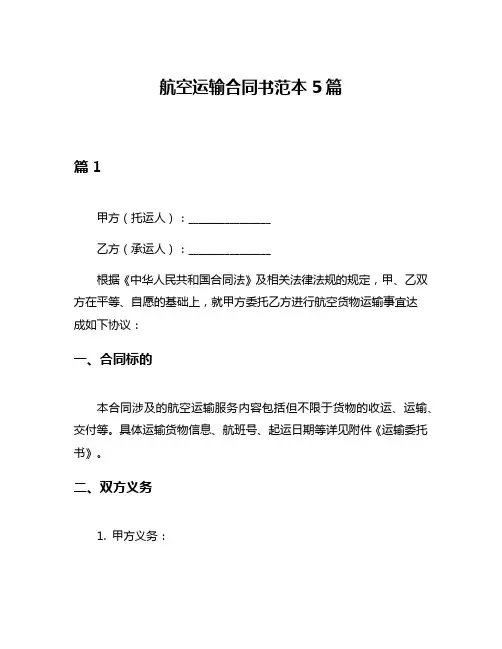 航空运输合同书范本 5 篇

篇 1

甲方（托运人）：______________

乙方（承运人）：______________

根据《中华人民共和国合同法》及相关法律法规的规定，甲、乙双方在平等、自愿的基础上，就甲方委托乙方进行航空货物运输事宜达成如下协议：

一、合同标的

本合同涉及的航空运输服务内容包括但不限于货物的收运、运输、交付等。具体运输货物信息、航班号、起运日期等详见附件《运输委托书》。

二、双方义务

1. 甲方义务：